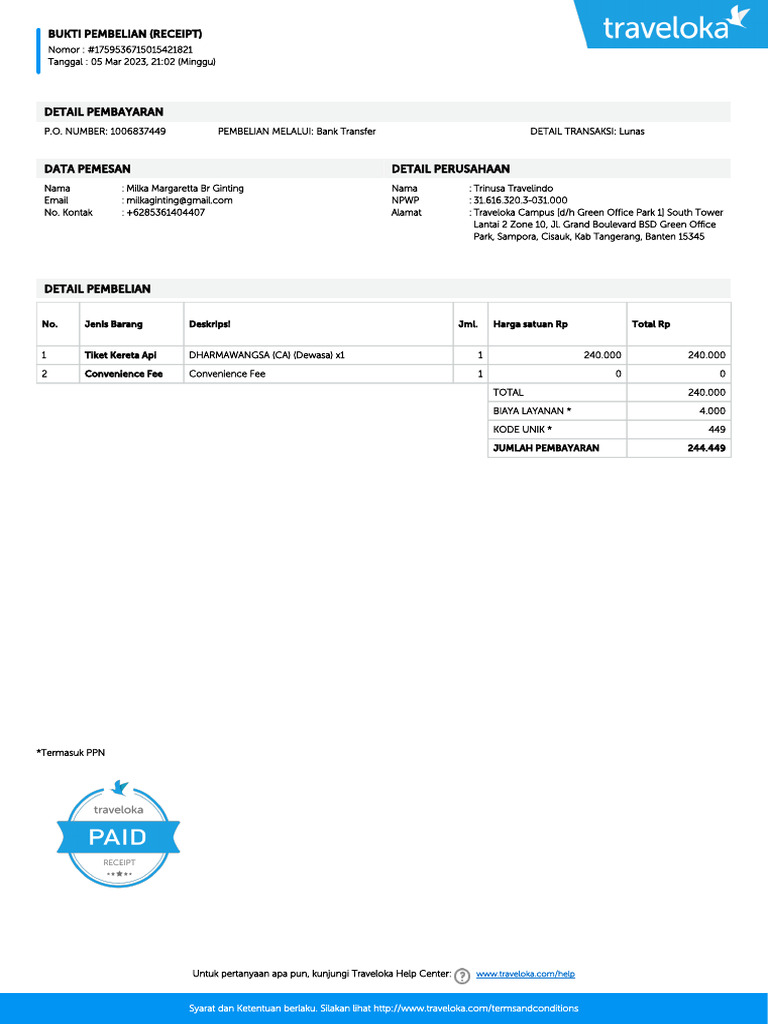 BUKTI PEMBELIAN (RECEIPT)
Nomor : #1759536715015421821
Tanggal : 05 Mar 2023, 21:02 (Minggu)

traveloka

DETAIL PEMBAYARAN
P.O. NUMBER: 1006837449 PEMBELIAN MELALUI: Bank Transfer DETAIL TRANSAKSI: Lunas

DATA PEMESAN
Nama : Milka Margaretta Br Ginting
Email : milkaginting@gmail.com
No. Kontak : +6285361404407

DETAIL PERUSAHAAN
Nama : Trinusa Travelindo
NPWP : 31.616.320.3-031.000
Alamat : Traveloka Campus (d/h Green Office Park 1) South Tower Lantai 2 Zone 10, Jl. Grand Boulevard BSD Green Office Park, Sampora, Cisauk, Kab Tangerang, Banten 15345

DETAIL PEMBELIAN

| No. | Jenis Barang | Deskripsi | Jml. | Harga satuan Rp | Total Rp |
|---|---|---|---|---|---|
| 1 | Tiket Kereta Api | DHARMAWANGSA (CA) (Dewasa) x1 | 1 | 240.000 | 240.000 |
| 2 | Convenience Fee | Convenience Fee | 1 | 0 | 0 |
| | | | | TOTAL | 240.000 |
| | | | | BIAYA LAYANAN * | 4.000 |
| | | | | KODE UNIK * | 449 |
| | | | | JUMLAH PEMBAYARAN | 244.449 |

*Termasuk PPN

traveloka
PAID
RECEIPT

Untuk pertanyaan apa pun, kunjungi Traveloka Help Center: www.traveloka.com/help

Syarat dan Ketentuan berlaku. Silakan lihat http://www.traveloka.com/termsandconditions